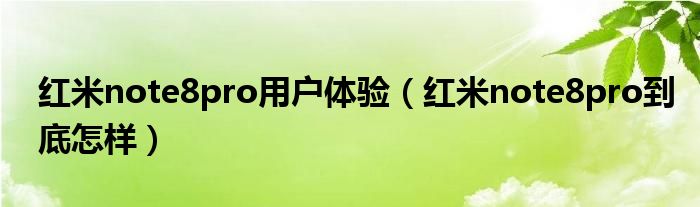 红米note8pro用户体验（红米note8pro到底怎样）